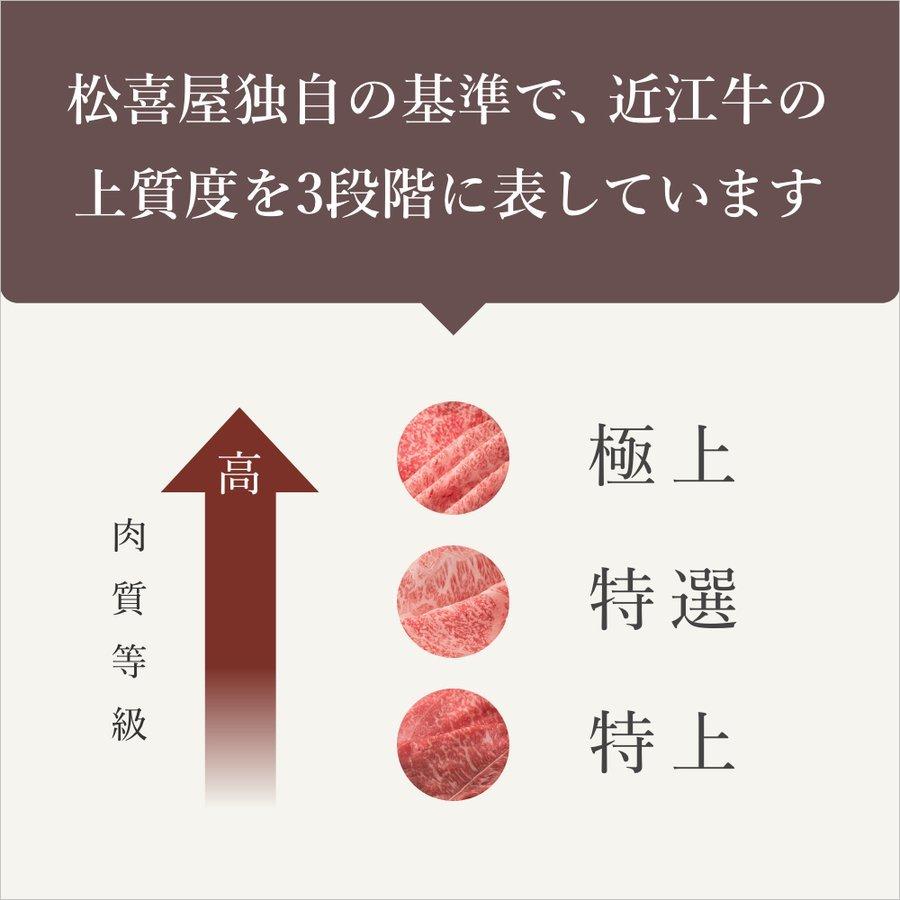 松喜屋独自の基準で、近江牛の上質度を3段階に表しています

高

肉質等級

極上

特選

特上